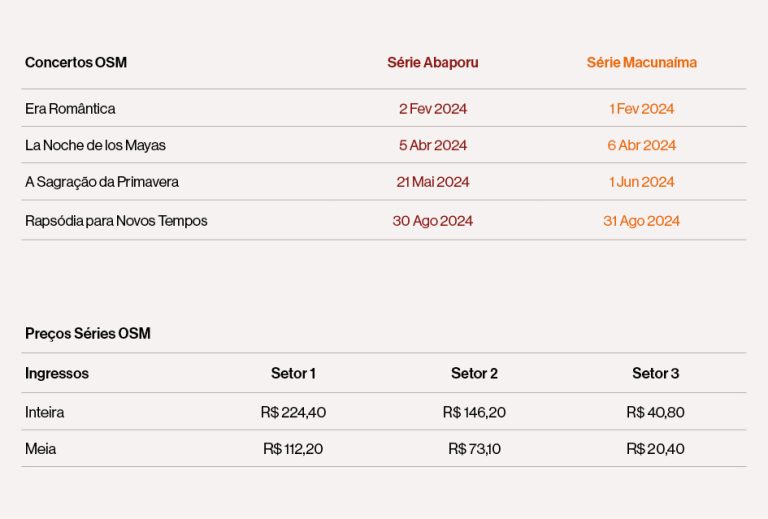 | Concertos OSM | Série Abaporu | Série Macunaíma |
|---|---|---|
| Era Romântica | 2 Fev 2024 | 1 Fev 2024 |
| La Noche de los Mayas | 5 Abr 2024 | 6 Abr 2024 |
| A Sagração da Primavera | 21 Mai 2024 | 1 Jun 2024 |
| Rapsódia para Novos Tempos | 30 Ago 2024 | 31 Ago 2024 |

Preços Séries OSM

| Ingressos | Setor 1 | Setor 2 | Setor 3 |
|---|---|---|---|
| Inteira | R$ 224,40 | R$ 146,20 | R$ 40,80 |
| Meia | R$ 112,20 | R$ 73,10 | R$ 20,40 |